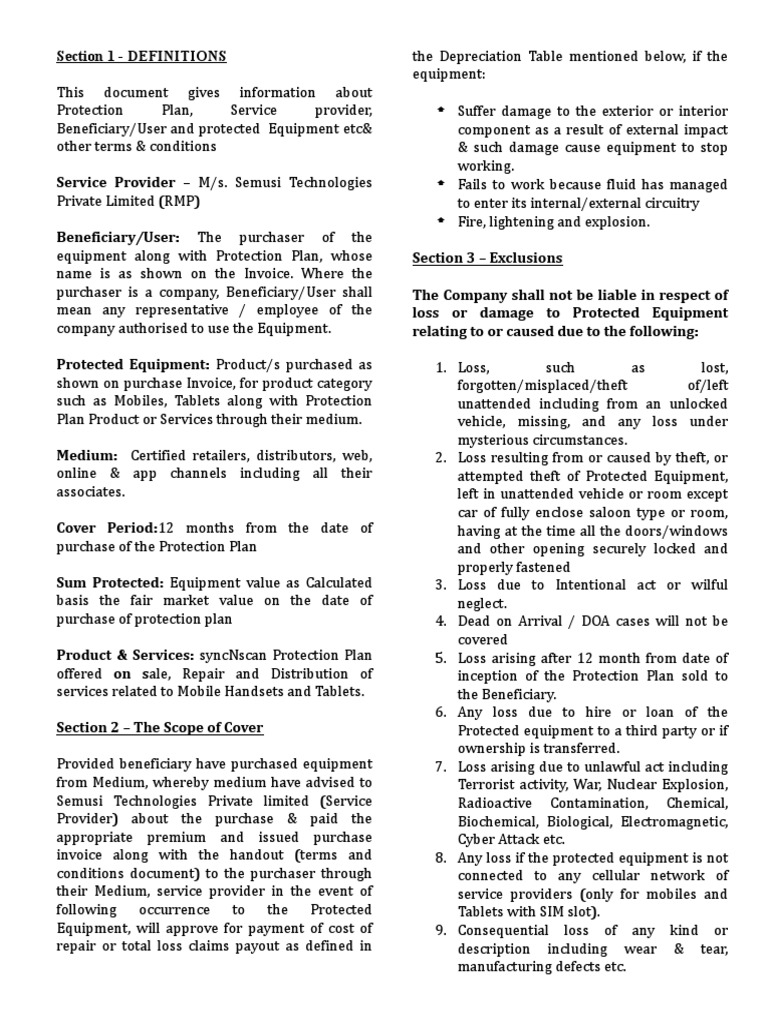 Section 1 - DEFINITIONS

This document gives information about Protection Plan, Service provider, Beneficiary/User and protected Equipment etc& other terms & conditions

Service Provider – M/s. Semusi Technologies Private Limited (RMP)

Beneficiary/User: The purchaser of the equipment along with Protection Plan, whose name is as shown on the Invoice. Where the purchaser is a company, Beneficiary/User shall mean any representative / employee of the company authorised to use the Equipment.

Protected Equipment: Product/s purchased as shown on purchase Invoice, for product category such as Mobiles, Tablets along with Protection Plan Product or Services through their medium.

Medium: Certified retailers, distributors, web, online & app channels including all their associates.

Cover Period:12 months from the date of purchase of the Protection Plan

Sum Protected: Equipment value as Calculated basis the fair market value on the date of purchase of protection plan

Product & Services: syncNscan Protection Plan offered on sale, Repair and Distribution of services related to Mobile Handsets and Tablets.

Section 2 – The Scope of Cover

Provided beneficiary have purchased equipment from Medium, whereby medium have advised to Semusi Technologies Private limited (Service Provider) about the purchase & paid the appropriate premium and issued purchase invoice along with the handout (terms and conditions document) to the purchaser through their Medium, service provider in the event of following occurrence to the Protected Equipment, will approve for payment of cost of repair or total loss claims payout as defined in the Depreciation Table mentioned below, if the equipment:

• Suffer damage to the exterior or interior component as a result of external impact & such damage cause equipment to stop working.
• Fails to work because fluid has managed to enter its internal/external circuitry
• Fire, lightening and explosion.

Section 3 – Exclusions

The Company shall not be liable in respect of loss or damage to Protected Equipment relating to or caused due to the following:

1. Loss, such as lost, forgotten/misplaced/theft of/left unattended including from an unlocked vehicle, missing, and any loss under mysterious circumstances.
2. Loss resulting from or caused by theft, or attempted theft of Protected Equipment, left in unattended vehicle or room except car of fully enclose saloon type or room, having at the time all the doors/windows and other opening securely locked and properly fastened
3. Loss due to Intentional act or wilful neglect.
4. Dead on Arrival / DOA cases will not be covered
5. Loss arising after 12 month from date of inception of the Protection Plan sold to the Beneficiary.
6. Any loss due to hire or loan of the Protected equipment to a third party or if ownership is transferred.
7. Loss arising due to unlawful act including Terrorist activity, War, Nuclear Explosion, Radioactive Contamination, Chemical, Biochemical, Biological, Electromagnetic, Cyber Attack etc.
8. Any loss if the protected equipment is not connected to any cellular network of service providers (only for mobiles and Tablets with SIM slot).
9. Consequential loss of any kind or description including wear & tear, manufacturing defects etc.